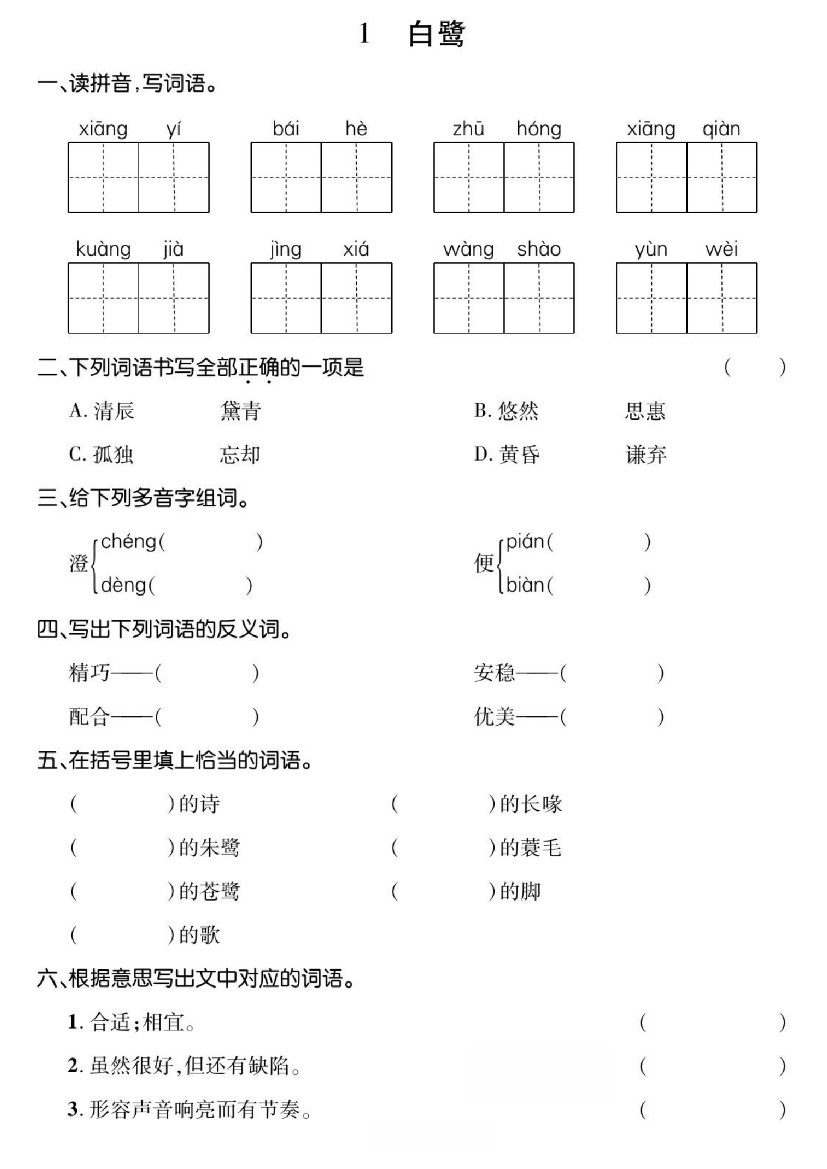 1　白鹭

一、读拼音，写词语。

xiāng yí　　bái hè　　zhū hóng　　xiāng qiàn

kuàng jià　　jìng xiá　　wàng shào　　yùn wèi

二、下列词语书写全部正确的一项是　（　）

A. 清辰　黛青　　B. 悠然　思惠

C. 孤独　忘却　　D. 黄昏　谦弃

三、给下列多音字组词。

澄 chéng(　　)　dèng(　　)　　便 pián(　　)　biàn(　　)

四、写出下列词语的反义词。

精巧——(　　)　　安稳——(　　)

配合——(　　)　　优美——(　　)

五、在括号里填上恰当的词语。

(　　)的诗　　(　　)的长喙

(　　)的朱鹭　　(　　)的蓑毛

(　　)的苍鹭　　(　　)的脚

(　　)的歌

六、根据意思写出文中对应的词语。

1. 合适；相宜。　(　　)

2. 虽然很好，但还有缺陷。　(　　)

3. 形容声音响亮而有节奏。　(　　)